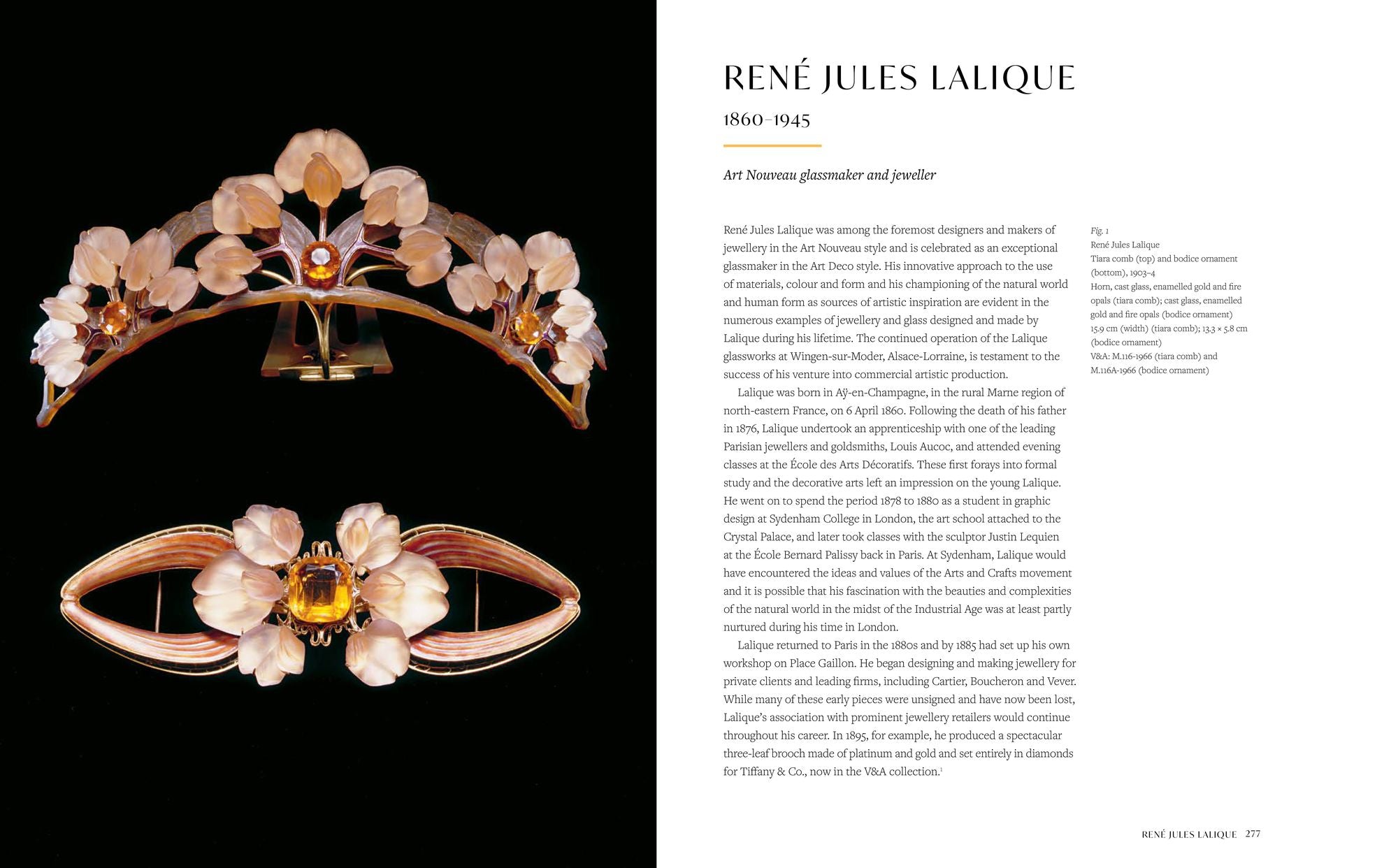 RENÉ JULES LALIQUE

1860–1945

Art Nouveau glassmaker and jeweller

René Jules Lalique was among the foremost designers and makers of jewellery in the Art Nouveau style and is celebrated as an exceptional glassmaker in the Art Deco style. His innovative approach to the use of materials, colour and form and his championing of the natural world and human form as sources of artistic inspiration are evident in the numerous examples of jewellery and glass designed and made by Lalique during his lifetime. The continued operation of the Lalique glassworks at Wingen-sur-Moder, Alsace-Lorraine, is testament to the success of his venture into commercial artistic production.

Lalique was born in Aÿ-en-Champagne, in the rural Marne region of north-eastern France, on 6 April 1860. Following the death of his father in 1876, Lalique undertook an apprenticeship with one of the leading Parisian jewellers and goldsmiths, Louis Aucoc, and attended evening classes at the École des Arts Décoratifs. These first forays into formal study and the decorative arts left an impression on the young Lalique. He went on to spend the period 1878 to 1880 as a student in graphic design at Sydenham College in London, the art school attached to the Crystal Palace, and later took classes with the sculptor Justin Lequien at the École Bernard Palissy back in Paris. At Sydenham, Lalique would have encountered the ideas and values of the Arts and Crafts movement and it is possible that his fascination with the beauties and complexities of the natural world in the midst of the Industrial Age was at least partly nurtured during his time in London.

Lalique returned to Paris in the 1880s and by 1885 had set up his own workshop on Place Gaillon. He began designing and making jewellery for private clients and leading firms, including Cartier, Boucheron and Vever. While many of these early pieces were unsigned and have now been lost, Lalique's association with prominent jewellery retailers would continue throughout his career. In 1895, for example, he produced a spectacular three-leaf brooch made of platinum and gold and set entirely in diamonds for Tiffany & Co., now in the V&A collection.$^1$

Fig. 1
René Jules Lalique
Tiara comb (top) and bodice ornament (bottom), 1903–4
Horn, cast glass, enamelled gold and fire opals (tiara comb); cast glass, enamelled gold and fire opals (bodice ornament)
15.9 cm (width) (tiara comb); 13.3 × 5.8 cm (bodice ornament)
V&A: M.116-1966 (tiara comb) and M.116A-1966 (bodice ornament)

RENÉ JULES LALIQUE 277